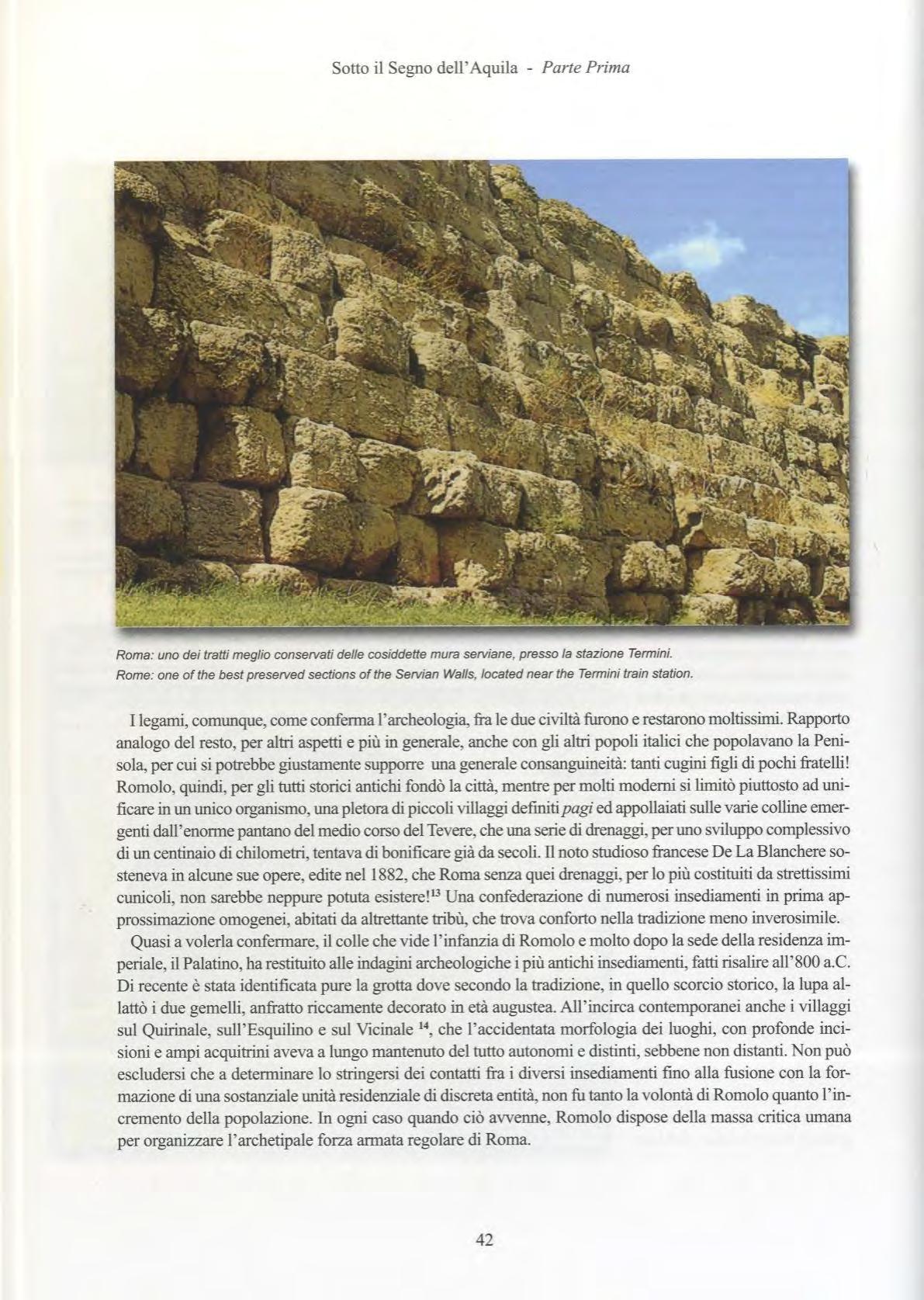 Sotto il Segno dell'Aquila - Parte Prima

Roma: uno dei tratti meglio conservati delle cosiddette mura serviane, presso la stazione Termini.
Rome: one of the best preserved sections of the Servian Walls, located near the Termini train station.

I legami, comunque, come conferma l'archeologia, fra le due civiltà furono e restarono moltissimi. Rapporto analogo del resto, per altri aspetti e più in generale, anche con gli altri popoli italici che popolavano la Penisola, per cui si potrebbe giustamente supporre una generale consanguineità: tanti cugini figli di pochi fratelli! Romolo, quindi, per gli tutti storici antichi fondò la città, mentre per molti moderni si limitò piuttosto ad unificare in un unico organismo, una pletora di piccoli villaggi definiti pagi ed appollaiati sulle varie colline emergenti dall'enorme pantano del medio corso del Tevere, che una serie di drenaggi, per uno sviluppo complessivo di un centinaio di chilometri, tentava di bonificare già da secoli. Il noto studioso francese De La Blanchere sosteneva in alcune sue opere, edite nel 1882, che Roma senza quei drenaggi, per lo più costituiti da strettissimi cunicoli, non sarebbe neppure potuta esistere!$^{13}$ Una confederazione di numerosi insediamenti in prima approssimazione omogenei, abitati da altrettante tribù, che trova conforto nella tradizione meno inverosimile.

Quasi a volerla confermare, il colle che vide l'infanzia di Romolo e molto dopo la sede della residenza imperiale, il Palatino, ha restituito alle indagini archeologiche i più antichi insediamenti, fatti risalire all'800 a.C. Di recente è stata identificata pure la grotta dove secondo la tradizione, in quello scorcio storico, la lupa allattò i due gemelli, anfratto riccamente decorato in età augustea. All'incirca contemporanei anche i villaggi sul Quirinale, sull'Esquilino e sul Vicinale $^{14}$, che l'accidentata morfologia dei luoghi, con profonde incisioni e ampi acquitrini aveva a lungo mantenuto del tutto autonomi e distinti, sebbene non distanti. Non può escludersi che a determinare lo stringersi dei contatti fra i diversi insediamenti fino alla fusione con la formazione di una sostanziale unità residenziale di discreta entità, non fu tanto la volontà di Romolo quanto l'incremento della popolazione. In ogni caso quando ciò avvenne, Romolo dispose della massa critica umana per organizzare l'archetipale forza armata regolare di Roma.

42